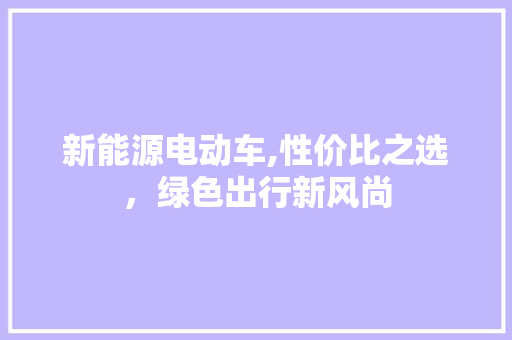 新能源电动车,性价比之选，绿色出行新风尚